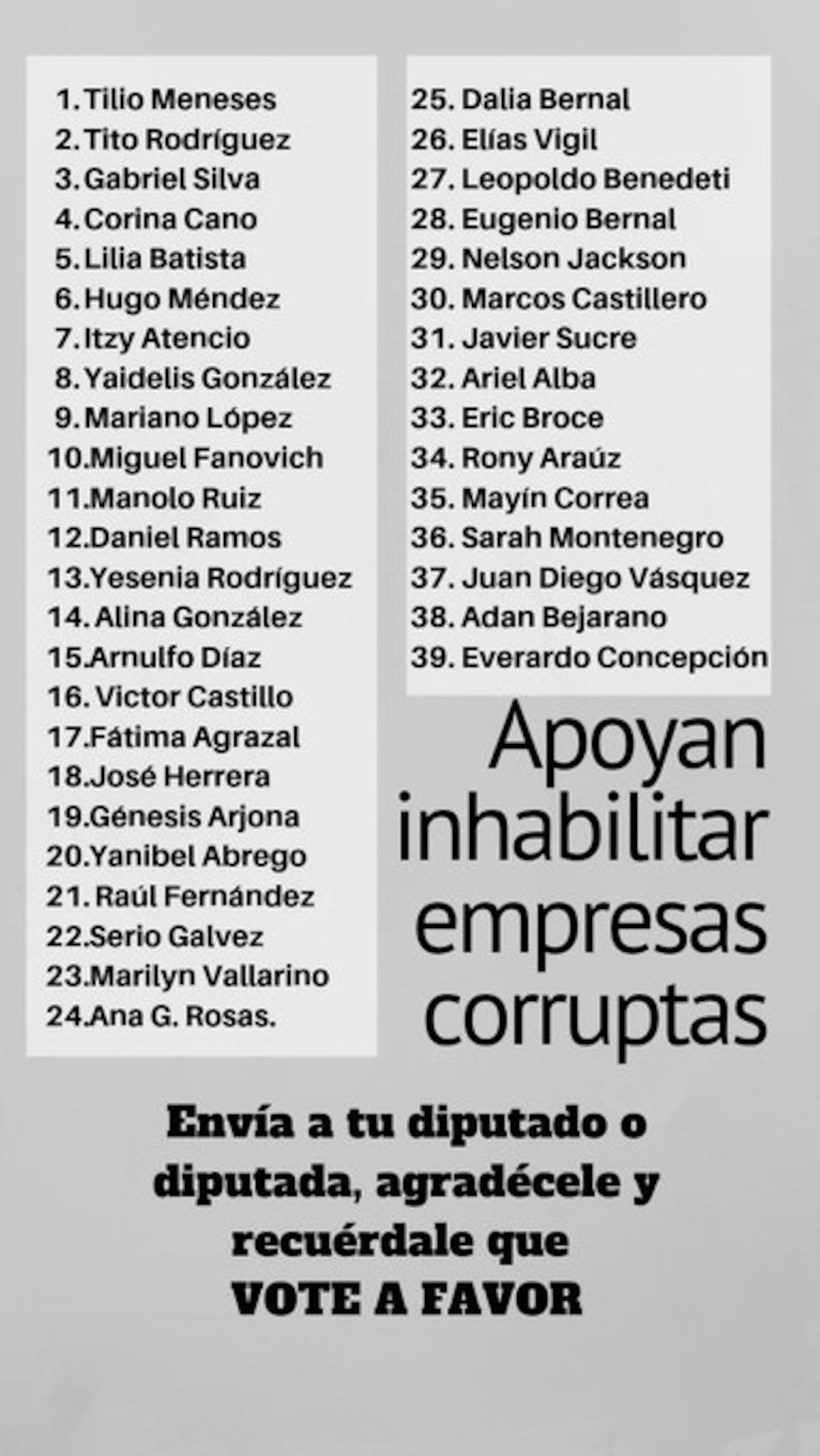 1. Tilio Meneses
2. Tito Rodríguez
3. Gabriel Silva
4. Corina Cano
5. Lilia Batista
6. Hugo Méndez
7. Itzy Atencio
8. Yaidelis González
9. Mariano López
10. Miguel Fanovich
11. Manolo Ruiz
12. Daniel Ramos
13. Yesenia Rodríguez
14. Alina González
15. Arnulfo Díaz
16. Victor Castillo
17. Fátima Agrazal
18. José Herrera
19. Génesis Arjona
20. Yanibel Abrego
21. Raúl Fernández
22. Serio Galvez
23. Marilyn Vallarino
24. Ana G. Rosas.

25. Dalia Bernal
26. Elías Vigil
27. Leopoldo Benedeti
28. Eugenio Bernal
29. Nelson Jackson
30. Marcos Castillero
31. Javier Sucre
32. Ariel Alba
33. Eric Broce
34. Rony Araúz
35. Mayín Correa
36. Sarah Montenegro
37. Juan Diego Vásquez
38. Adan Bejarano
39. Everardo Concepción

Apoyan inhabilitar empresas corruptas

Envía a tu diputado o diputada, agradécele y recuérdale que VOTE A FAVOR